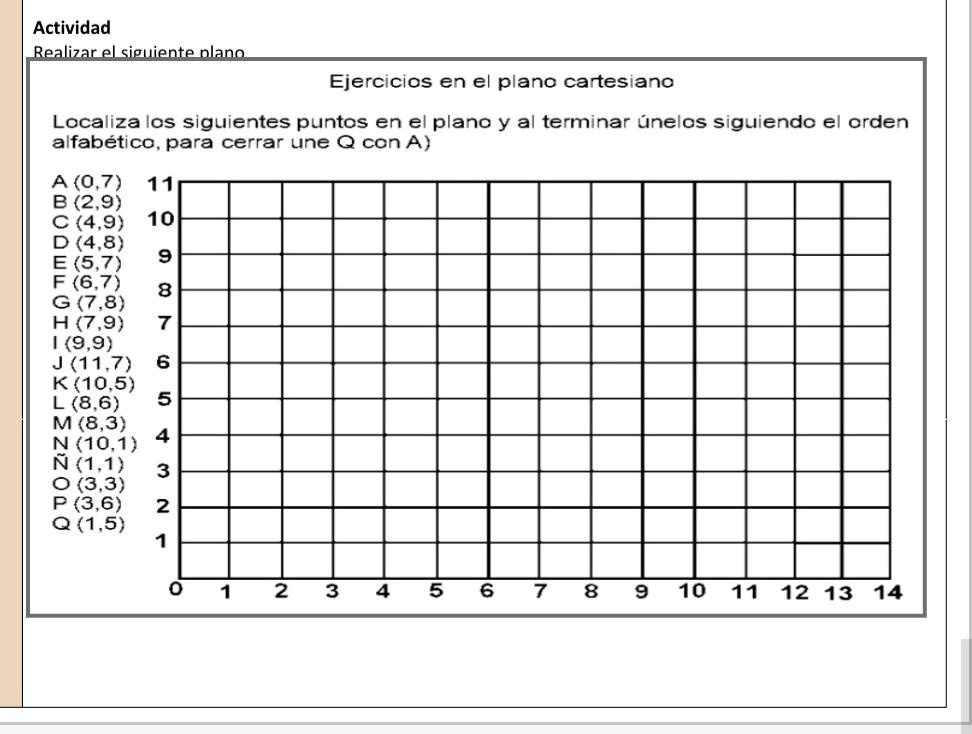 Actividad

Realizar el siguiente plano

Ejercicios en el plano cartesiano

Localiza los siguientes puntos en el plano y al terminar únelos siguiendo el orden alfabético, para cerrar une Q con A)

A (0,7)
B (2,9)
C (4,9)
D (4,8)
E (5,7)
F (6,7)
G (7,8)
H (7,9)
I (9,9)
J (11,7)
K (10,5)
L (8,6)
M (8,3)
N (10,1)
Ñ (1,1)
O (3,3)
P (3,6)
Q (1,5)

11
10
9
8
7
6
5
4
3
2
1
0 1 2 3 4 5 6 7 8 9 10 11 12 13 14